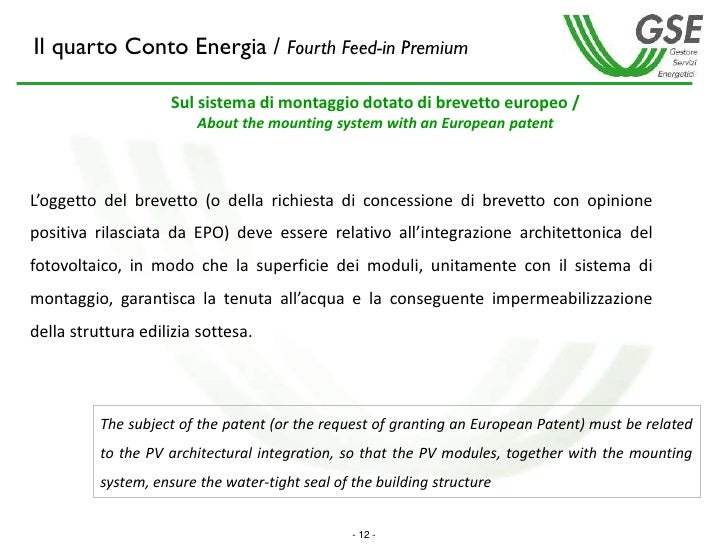 Il quarto Conto Energia / Fourth Feed-in Premium

GSE
Gestore
Servizi
Energetici

Sul sistema di montaggio dotato di brevetto europeo /
About the mounting system with an European patent

L'oggetto del brevetto (o della richiesta di concessione di brevetto con opinione positiva rilasciata da EPO) deve essere relativo all'integrazione architettonica del fotovoltaico, in modo che la superficie dei moduli, unitamente con il sistema di montaggio, garantisca la tenuta all'acqua e la conseguente impermeabilizzazione della struttura edilizia sottesa.

The subject of the patent (or the request of granting an European Patent) must be related to the PV architectural integration, so that the PV modules, together with the mounting system, ensure the water-tight seal of the building structure

- 12 -